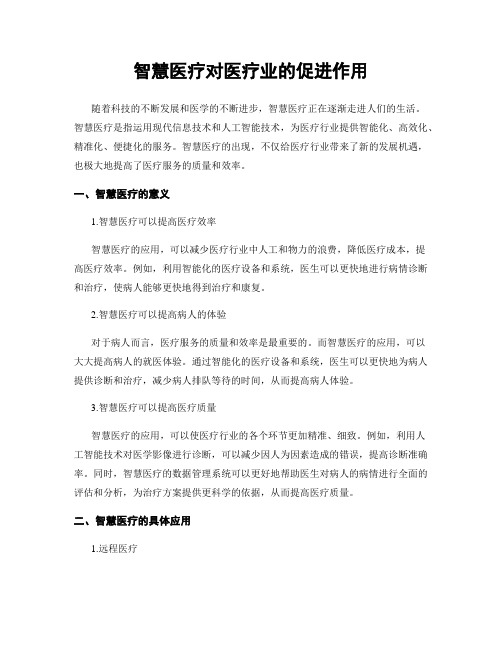 智慧医疗对医疗业的促进作用

随着科技的不断发展和医学的不断进步，智慧医疗正在逐渐走进人们的生活。智慧医疗是指运用现代信息技术和人工智能技术，为医疗行业提供智能化、高效化、精准化、便捷化的服务。智慧医疗的出现，不仅给医疗行业带来了新的发展机遇，也极大地提高了医疗服务的质量和效率。

一、智慧医疗的意义

1.智慧医疗可以提高医疗效率

智慧医疗的应用，可以减少医疗行业中人工和物力的浪费，降低医疗成本，提高医疗效率。例如，利用智能化的医疗设备和系统，医生可以更快地进行病情诊断和治疗，使病人能够更快地得到治疗和康复。

2.智慧医疗可以提高病人的体验

对于病人而言，医疗服务的质量和效率是最重要的。而智慧医疗的应用，可以大大提高病人的就医体验。通过智能化的医疗设备和系统，医生可以更快地为病人提供诊断和治疗，减少病人排队等待的时间，从而提高病人体验。

3.智慧医疗可以提高医疗质量

智慧医疗的应用，可以使医疗行业的各个环节更加精准、细致。例如，利用人工智能技术对医学影像进行诊断，可以减少因人为因素造成的错误，提高诊断准确率。同时，智慧医疗的数据管理系统可以更好地帮助医生对病人的病情进行全面的评估和分析，为治疗方案提供更科学的依据，从而提高医疗质量。

二、智慧医疗的具体应用

1.远程医疗